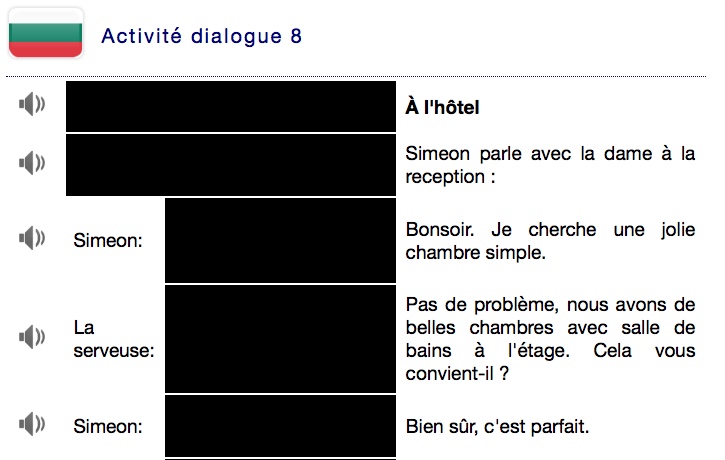 Activité dialogue 8

À l'hôtel

Simeon parle avec la dame à la reception :

Simeon: Bonsoir. Je cherche une jolie chambre simple.

La serveuse: Pas de problème, nous avons de belles chambres avec salle de bains à l'étage. Cela vous convient-il ?

Simeon: Bien sûr, c'est parfait.